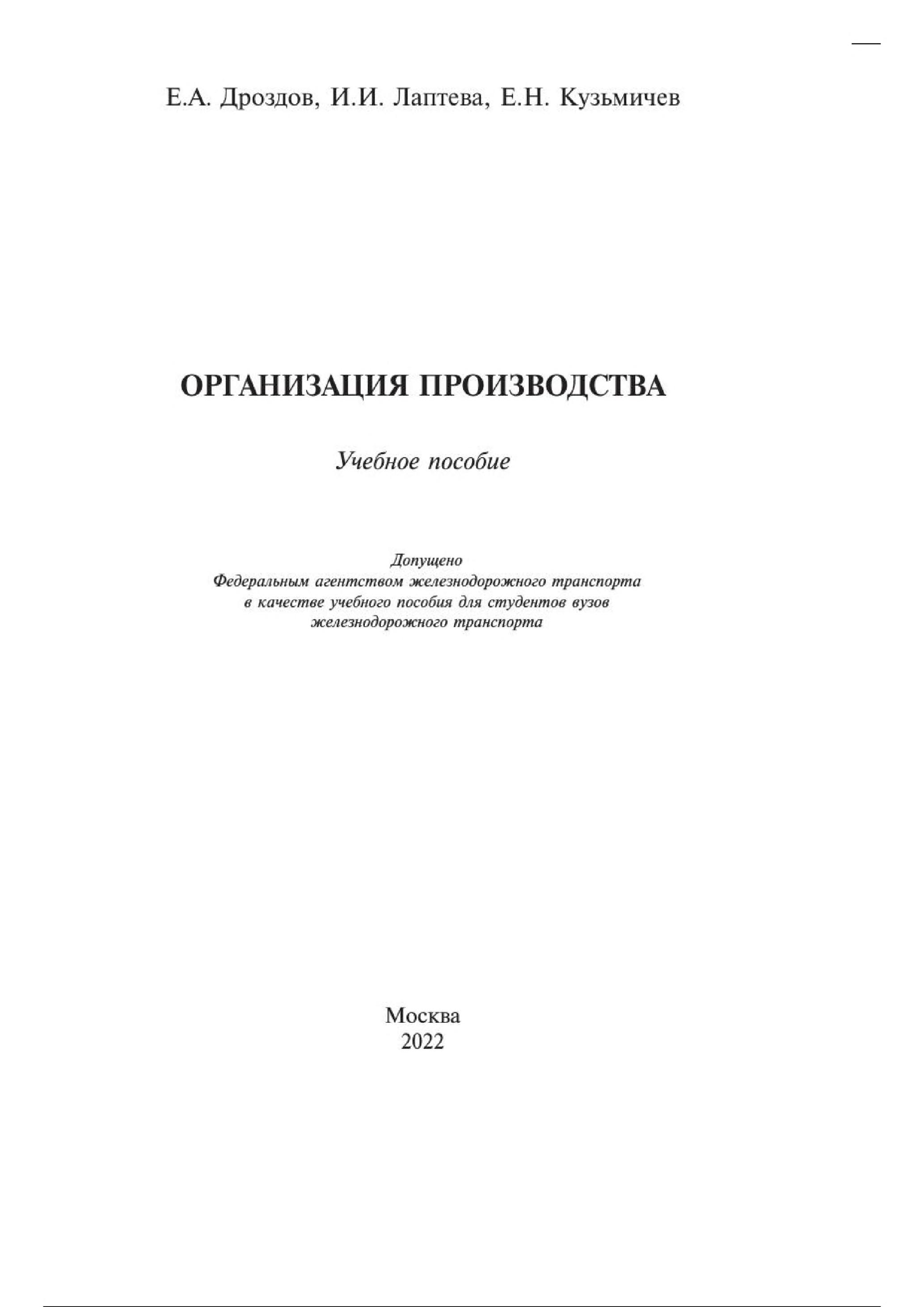 Е.А. Дроздов, И.И. Лаптева, Е.Н. Кузьмичев

ОРГАНИЗАЦИЯ ПРОИЗВОДСТВА

Учебное пособие

Допущено
Федеральным агентством железнодорожного транспорта
в качестве учебного пособия для студентов вузов
железнодорожного транспорта

Москва
2022